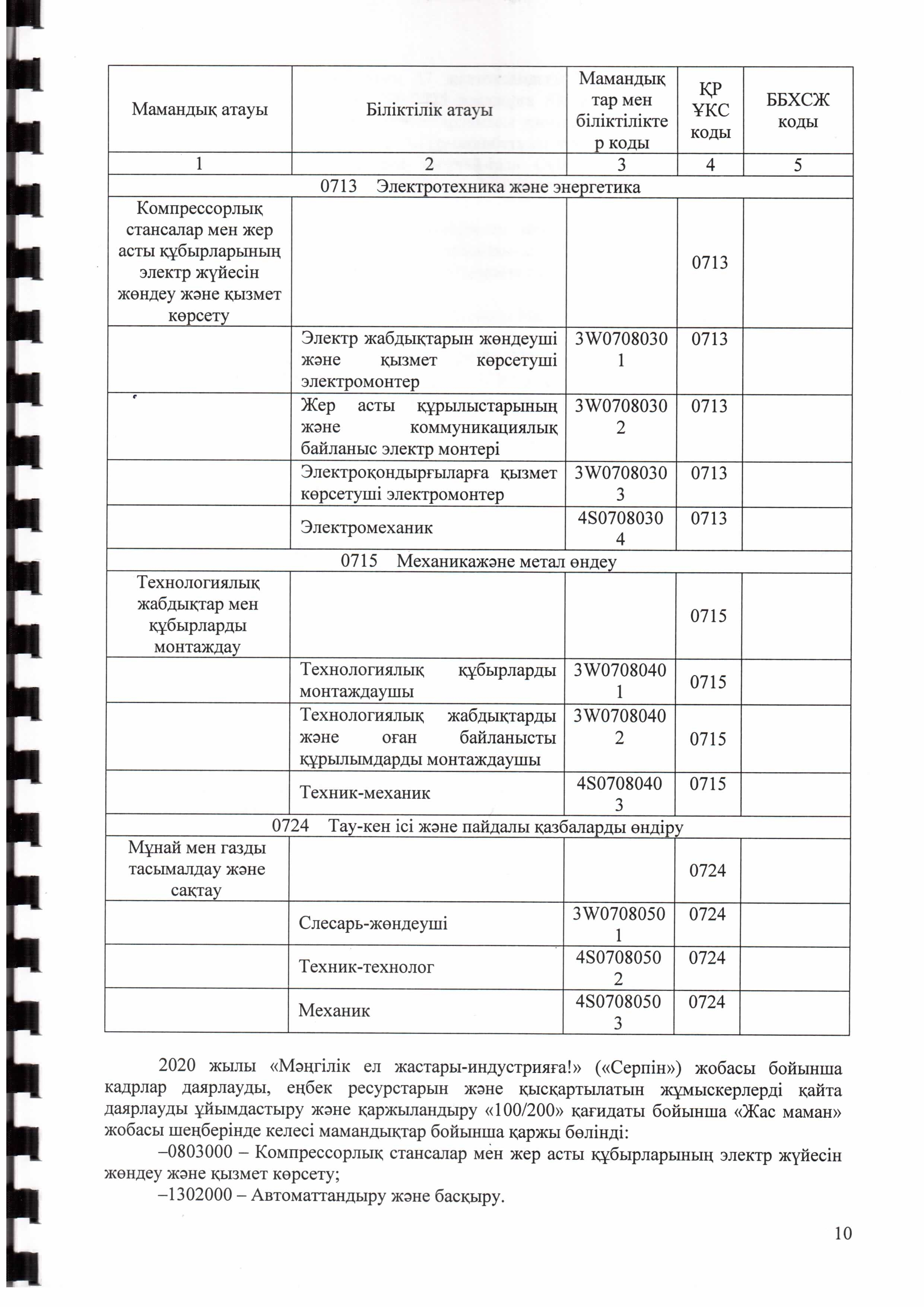 | Мамандық атауы | Біліктілік атауы | Мамандықтар мен біліктіліктер коды | ҚР ҰКС коды | ББХСЖ коды |
|---|---|---|---|---|
| 1 | 2 | 3 | 4 | 5 |
| 0713 Электротехника және энергетика | | | | |
| Компрессорлық стансалар мен жер асты құбырларының электр жүйесін жөндеу және қызмет көрсету | | | 0713 | |
| | Электр жабдықтарын жөндеуші және қызмет көрсетуші электромонтер | 3W07080301 | 0713 | |
| | Жер асты құрылыстарының және коммуникациялық байланыс электр монтері | 3W07080302 | 0713 | |
| | Электроқондырғыларға қызмет көрсетуші электромонтер | 3W07080303 | 0713 | |
| | Электромеханик | 4S07080304 | 0713 | |
| 0715 Механикажәне метал өндеу | | | | |
| Технологиялық жабдықтар мен құбырларды монтаждау | | | 0715 | |
| | Технологиялық құбырларды монтаждаушы | 3W07080401 | 0715 | |
| | Технологиялық жабдықтарды және оған байланысты құрылымдарды монтаждаушы | 3W07080402 | 0715 | |
| | Техник-механик | 4S07080403 | 0715 | |
| 0724 Тау-кен ісі және пайдалы қазбаларды өндіру | | | | |
| Мұнай мен газды тасымалдау және сақтау | | | 0724 | |
| | Слесарь-жөндеуші | 3W07080501 | 0724 | |
| | Техник-технолог | 4S07080502 | 0724 | |
| | Механик | 4S07080503 | 0724 | |

2020 жылы «Мәңгілік ел жастары-индустрияға!» («Серпін») жобасы бойынша кадрлар даярлауды, еңбек ресурстарын және қысқартылатын жұмыскерлерді қайта даярлауды ұйымдастыру және қаржыландыру «100/200» қағидаты бойынша «Жас маман» жобасы шеңберінде келесі мамандықтар бойынша қаржы бөлінді:

–0803000 – Компрессорлық стансалар мен жер асты құбырларының электр жүйесін жөндеу және қызмет көрсету;

–1302000 – Автоматтандыру және басқыру.

10